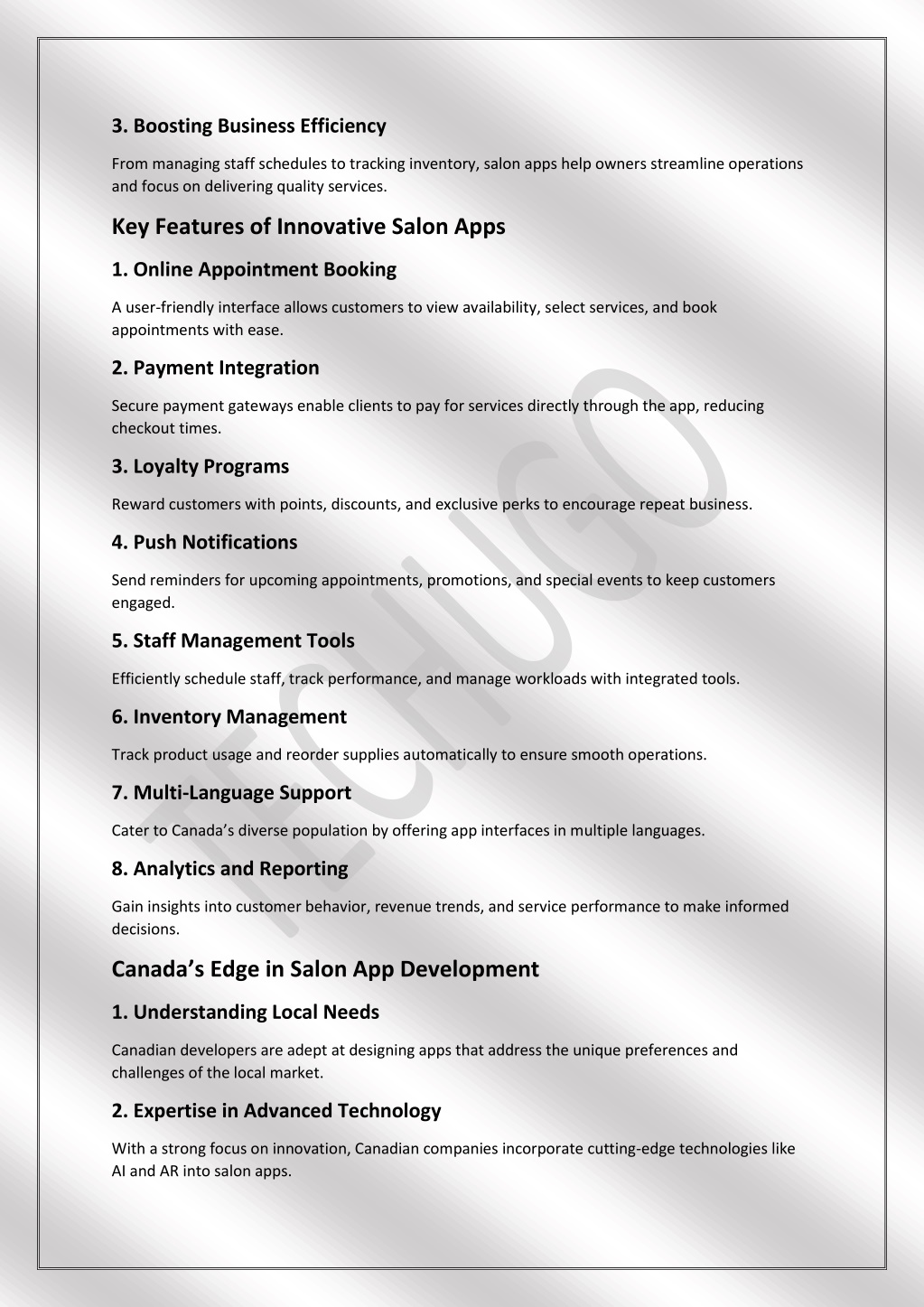 3. Boosting Business Efficiency

From managing staff schedules to tracking inventory, salon apps help owners streamline operations and focus on delivering quality services.

Key Features of Innovative Salon Apps

1. Online Appointment Booking

A user-friendly interface allows customers to view availability, select services, and book appointments with ease.

2. Payment Integration

Secure payment gateways enable clients to pay for services directly through the app, reducing checkout times.

3. Loyalty Programs

Reward customers with points, discounts, and exclusive perks to encourage repeat business.

4. Push Notifications

Send reminders for upcoming appointments, promotions, and special events to keep customers engaged.

5. Staff Management Tools

Efficiently schedule staff, track performance, and manage workloads with integrated tools.

6. Inventory Management

Track product usage and reorder supplies automatically to ensure smooth operations.

7. Multi-Language Support

Cater to Canada's diverse population by offering app interfaces in multiple languages.

8. Analytics and Reporting

Gain insights into customer behavior, revenue trends, and service performance to make informed decisions.

Canada's Edge in Salon App Development

1. Understanding Local Needs

Canadian developers are adept at designing apps that address the unique preferences and challenges of the local market.

2. Expertise in Advanced Technology

With a strong focus on innovation, Canadian companies incorporate cutting-edge technologies like AI and AR into salon apps.

TECHUGO